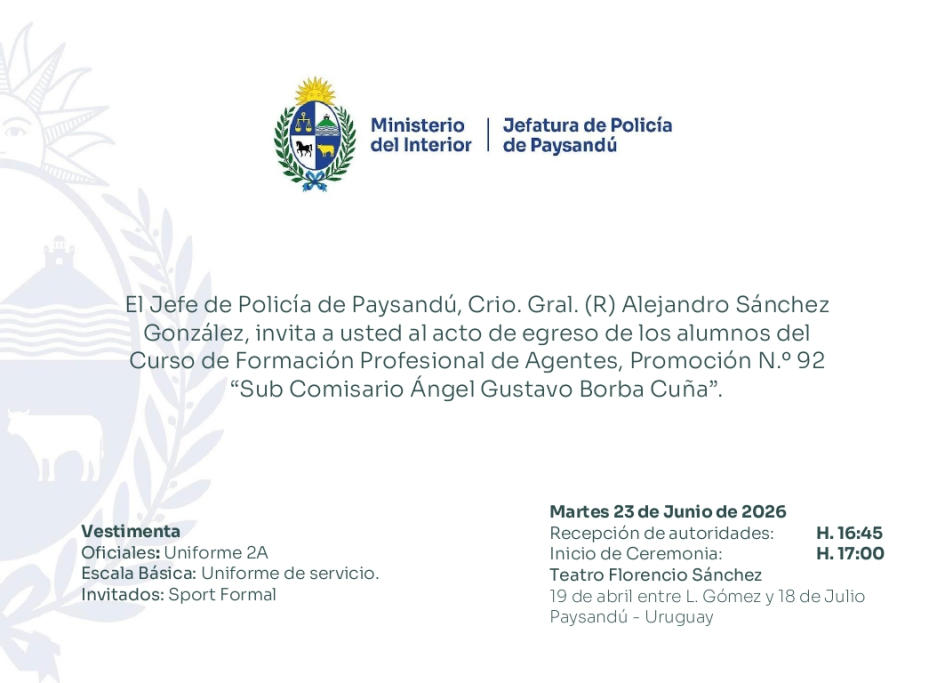 Ministerio del Interior | Jefatura de Policía de Paysandú

El Jefe de Policía de Paysandú, Crio. Gral. (R) Alejandro Sánchez González, invita a usted al acto de egreso de los alumnos del Curso de Formación Profesional de Agentes, Promoción N.º 92 “Sub Comisario Ángel Gustavo Borba Cuña”.

Vestimenta
Oficiales: Uniforme 2A
Escala Básica: Uniforme de servicio.
Invitados: Sport Formal

Martes 23 de Junio de 2026
Recepción de autoridades: H. 16:45
Inicio de Ceremonia: H. 17:00
Teatro Florencio Sánchez
19 de abril entre L. Gómez y 18 de Julio
Paysandú - Uruguay